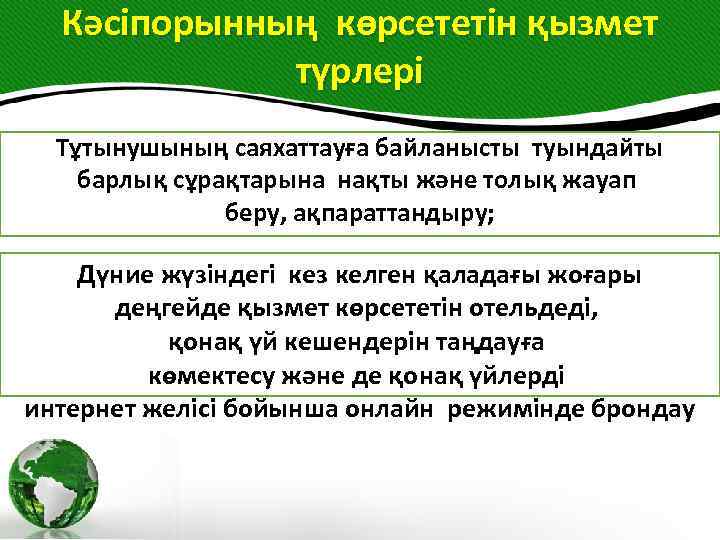 Кәсіпорынның көрсететін қызмет түрлері

Тұтынушының саяхаттауға байланысты туындайты барлық сұрақтарына нақты және толық жауап беру, ақпараттандыру;

Дүние жүзіндегі кез келген қаладағы жоғары деңгейде қызмет көрсететін отельдеді, қонақ үй кешендерін таңдауға көмектесу және де қонақ үйлерді интернет желісі бойынша онлайн режимінде брондау